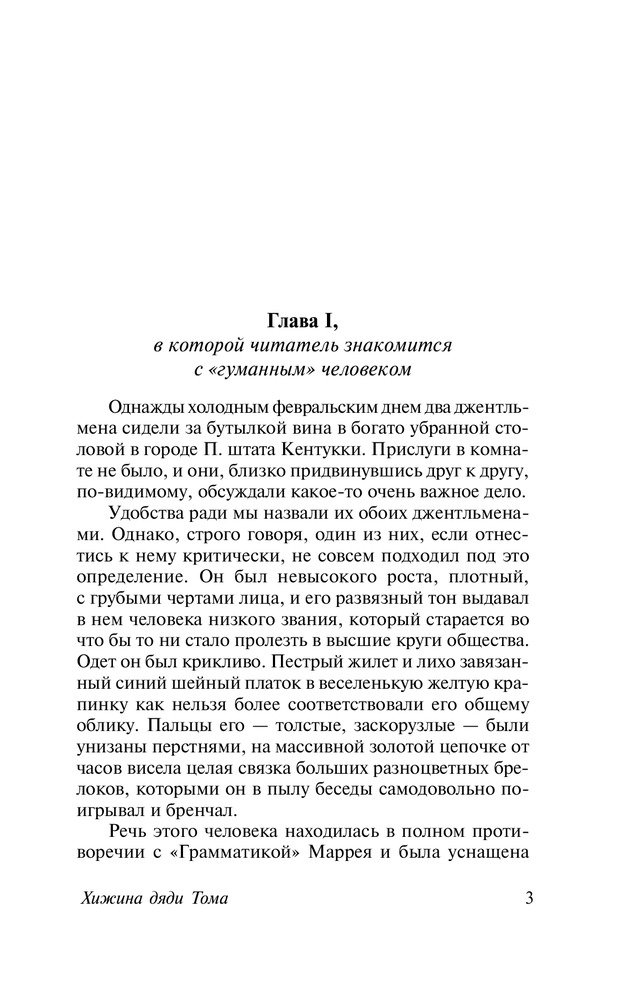 Глава I,
в которой читатель знакомится с «гуманным» человеком

Однажды холодным февральским днем два джентльмена сидели за бутылкой вина в богато убранной столовой в городе П. штата Кентукки. Прислуги в комнате не было, и они, близко придвинувшись друг к другу, по-видимому, обсуждали какое-то очень важное дело.

Удобства ради мы назвали их обоих джентльменами. Однако, строго говоря, один из них, если отнестись к нему критически, не совсем подходил под это определение. Он был невысокого роста, плотный, с грубыми чертами лица, и его развязный тон выдавал в нем человека низкого звания, который старается во что бы то ни стало пролезть в высшие круги общества. Одет он был крикливо. Пестрый жилет и лихо завязанный синий шейный платок в веселенькую желтую крапинку как нельзя более соответствовали его общему облику. Пальцы его — толстые, заскорузлые — были унизаны перстнями, на массивной золотой цепочке от часов висела целая связка больших разноцветных брелоков, которыми он в пылу беседы самодовольно поигрывал и бренчал.

Речь этого человека находилась в полном противоречии с «Грамматикой» Маррея и была уснащена

Хижина дяди Тома 3